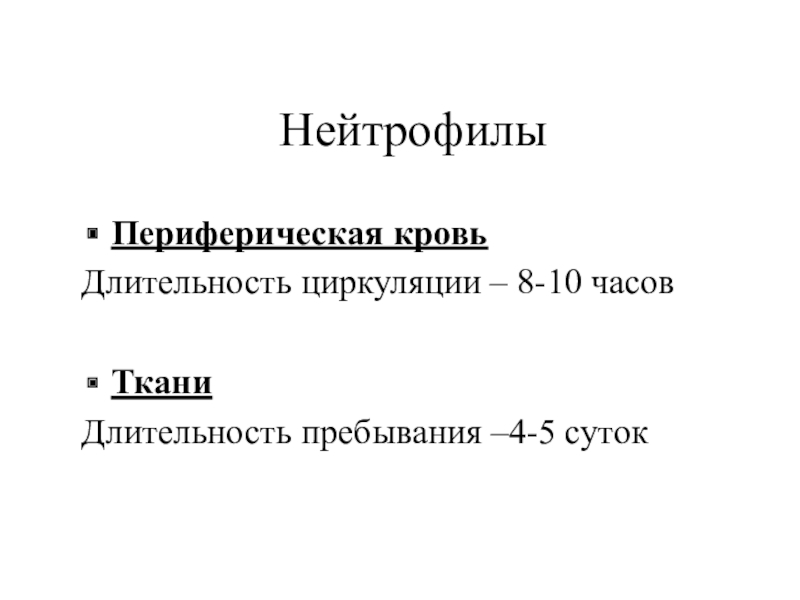 Нейтрофилы

• Периферическая кровь

Длительность циркуляции – 8-10 часов

• Ткани

Длительность пребывания –4-5 суток